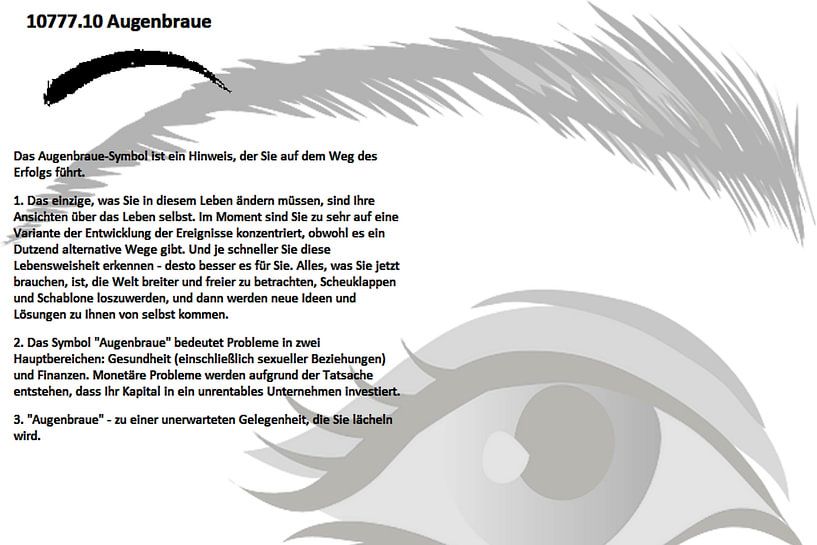 10777.10 Augenbraue

Das Augenbraue-Symbol ist ein Hinweis, der Sie auf dem Weg des Erfolgs führt.

1. Das einzige, was Sie in diesem Leben ändern müssen, sind Ihre Ansichten über das Leben selbst. Im Moment sind Sie zu sehr auf eine Variante der Entwicklung der Ereignisse konzentriert, obwohl es ein Dutzend alternative Wege gibt. Und je schneller Sie diese Lebensweisheit erkennen - desto besser es für Sie. Alles, was Sie jetzt brauchen, ist, die Welt breiter und freier zu betrachten, Scheuklappen und Schablone loszuwerden, und dann werden neue Ideen und Lösungen zu Ihnen von selbst kommen.

2. Das Symbol "Augenbraue" bedeutet Probleme in zwei Hauptbereichen: Gesundheit (einschließlich sexueller Beziehungen) und Finanzen. Monetäre Probleme werden aufgrund der Tatsache entstehen, dass Ihr Kapital in ein unrentables Unternehmen investiert.

3. "Augenbraue" - zu einer unerwarteten Gelegenheit, die Sie lächeln wird.